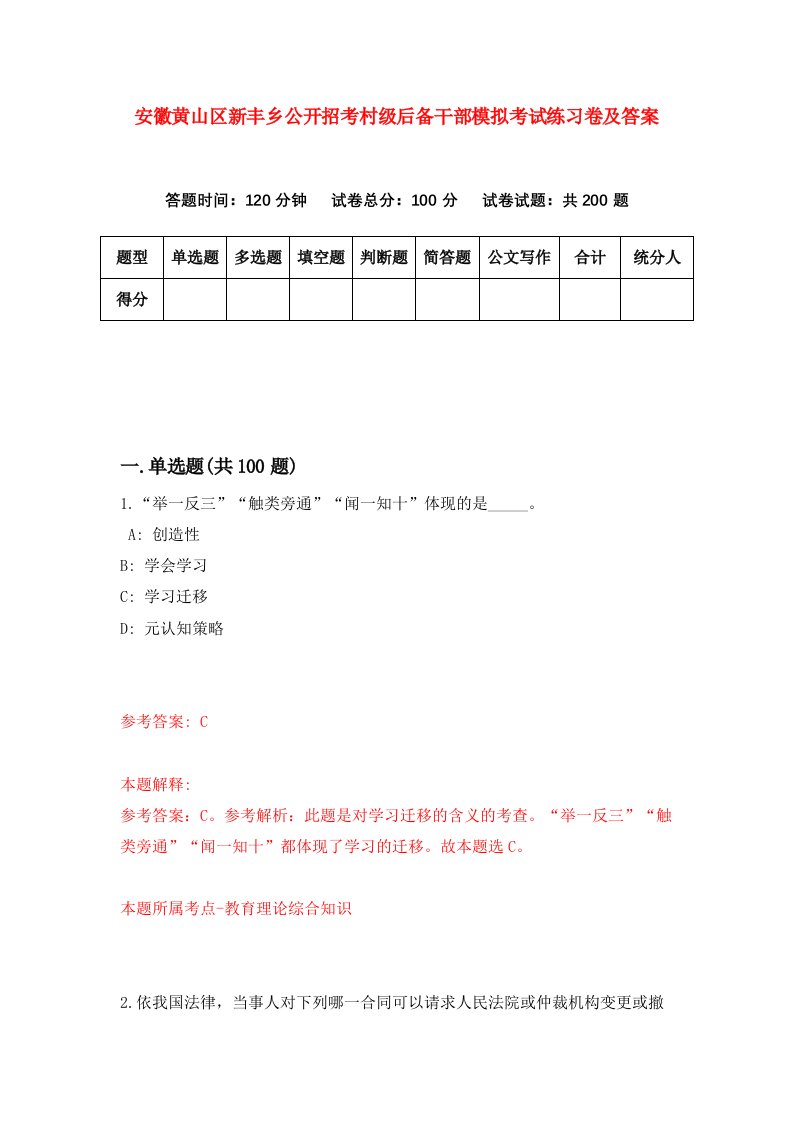 安徽黄山区新丰乡公开招考村级后备干部模拟考试练习卷及答案

答题时间：120 分钟　试卷总分：100 分　试卷试题：共 200 题

| 题型 | 单选题 | 多选题 | 填空题 | 判断题 | 简答题 | 公文写作 | 合计 | 统分人 |
|---|---|---|---|---|---|---|---|---|
| 得分 | | | | | | | | |

一.单选题(共 100 题)

1.“举一反三”“触类旁通”“闻一知十”体现的是_____。
A: 创造性
B: 学会学习
C: 学习迁移
D: 元认知策略

参考答案: C

本题解释:
参考答案：C。参考解析：此题是对学习迁移的含义的考查。“举一反三”“触类旁通”“闻一知十”都体现了学习的迁移。故本题选 C。

本题所属考点-教育理论综合知识

2.依我国法律，当事人对下列哪一合同可以请求人民法院或仲裁机构变更或撤